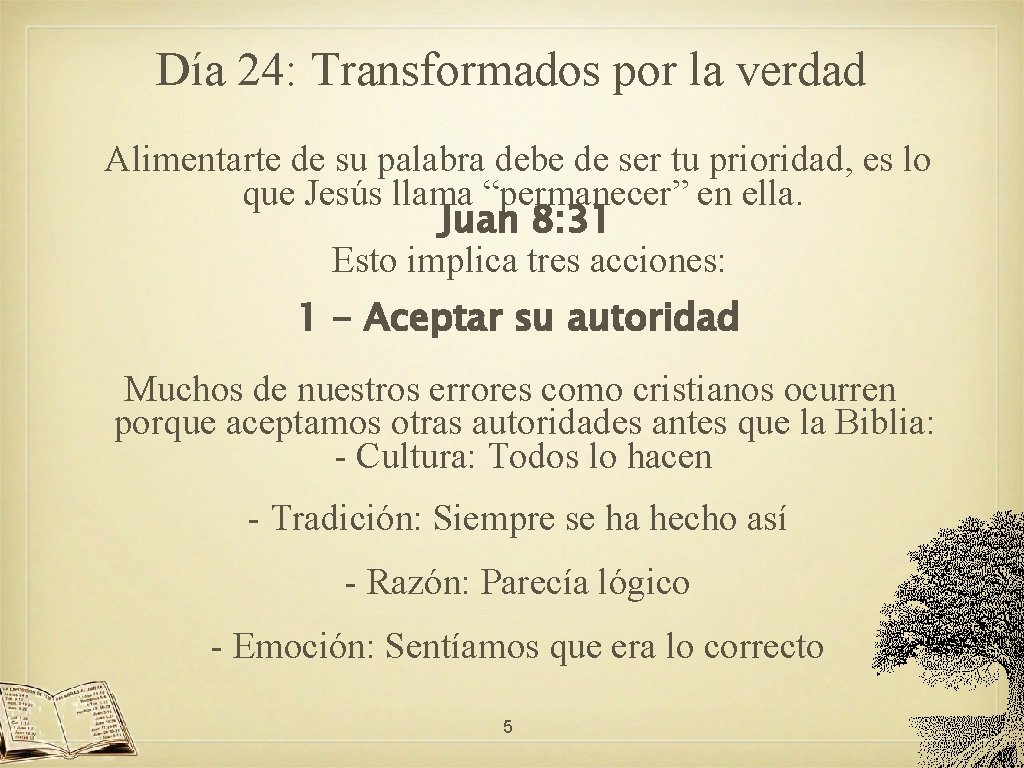 Día 24: Transformados por la verdad

Alimentarte de su palabra debe de ser tu prioridad, es lo que Jesús llama “permanecer” en ella.

Juan 8:31

Esto implica tres acciones:

1 - Aceptar su autoridad

Muchos de nuestros errores como cristianos ocurren porque aceptamos otras autoridades antes que la Biblia:
- Cultura: Todos lo hacen

- Tradición: Siempre se ha hecho así

- Razón: Parecía lógico

- Emoción: Sentíamos que era lo correcto

5